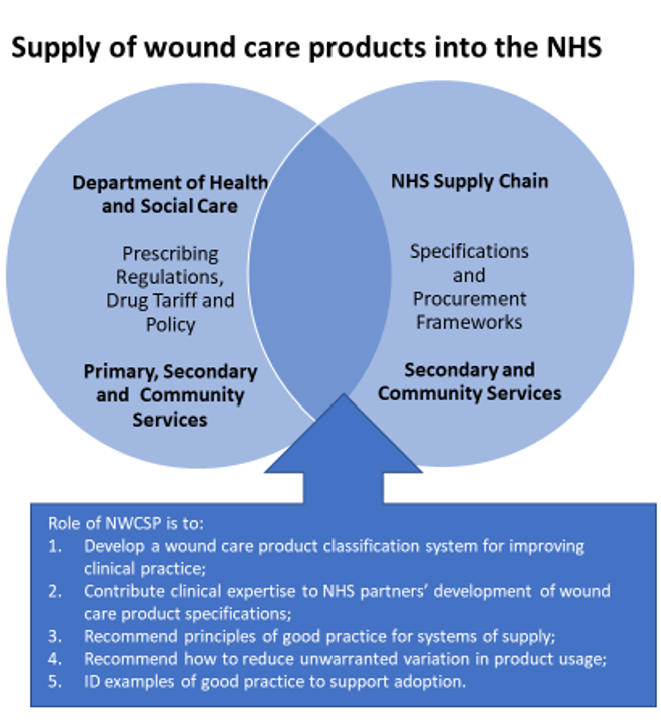 Supply of wound care products into the NHS

Department of Health and Social Care

Prescribing Regulations, Drug Tariff and Policy

Primary, Secondary and Community Services

NHS Supply Chain

Specifications and Procurement Frameworks

Secondary and Community Services

Role of NWCSP is to:
1. Develop a wound care product classification system for improving clinical practice;
2. Contribute clinical expertise to NHS partners' development of wound care product specifications;
3. Recommend principles of good practice for systems of supply;
4. Recommend how to reduce unwarranted variation in product usage;
5. ID examples of good practice to support adoption.